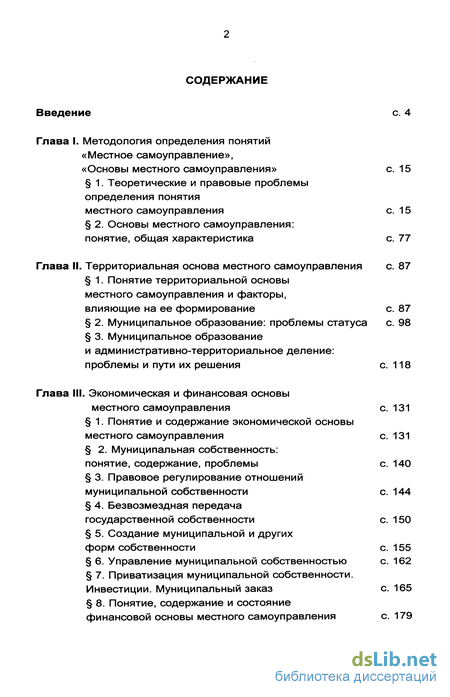 2

СОДЕРЖАНИЕ

Введение с. 4

Глава I. Методология определения понятий «Местное самоуправление», «Основы местного самоуправления» с. 15

§ 1. Теоретические и правовые проблемы определения понятия местного самоуправления с. 15

§ 2. Основы местного самоуправления: понятие, общая характеристика с. 77

Глава II. Территориальная основа местного самоуправления с. 87

§ 1. Понятие территориальной основы местного самоуправления и факторы, влияющие на ее формирование с. 87

§ 2. Муниципальное образование: проблемы статуса с. 98

§ 3. Муниципальное образование и административно-территориальное деление: проблемы и пути их решения с. 118

Глава III. Экономическая и финансовая основы местного самоуправления с. 131

§ 1. Понятие и содержание экономической основы местного самоуправления с. 131

§ 2. Муниципальная собственность: понятие, содержание, проблемы с. 140

§ 3. Правовое регулирование отношений муниципальной собственности с. 144

§ 4. Безвозмездная передача государственной собственности с. 150

§ 5. Создание муниципальной и других форм собственности с. 155

§ 6. Управление муниципальной собственностью с. 162

§ 7. Приватизация муниципальной собственности. Инвестиции. Муниципальный заказ с. 165

§ 8. Понятие, содержание и состояние финансовой основы местного самоуправления с. 179

dsLib.net
библиотека диссертаций